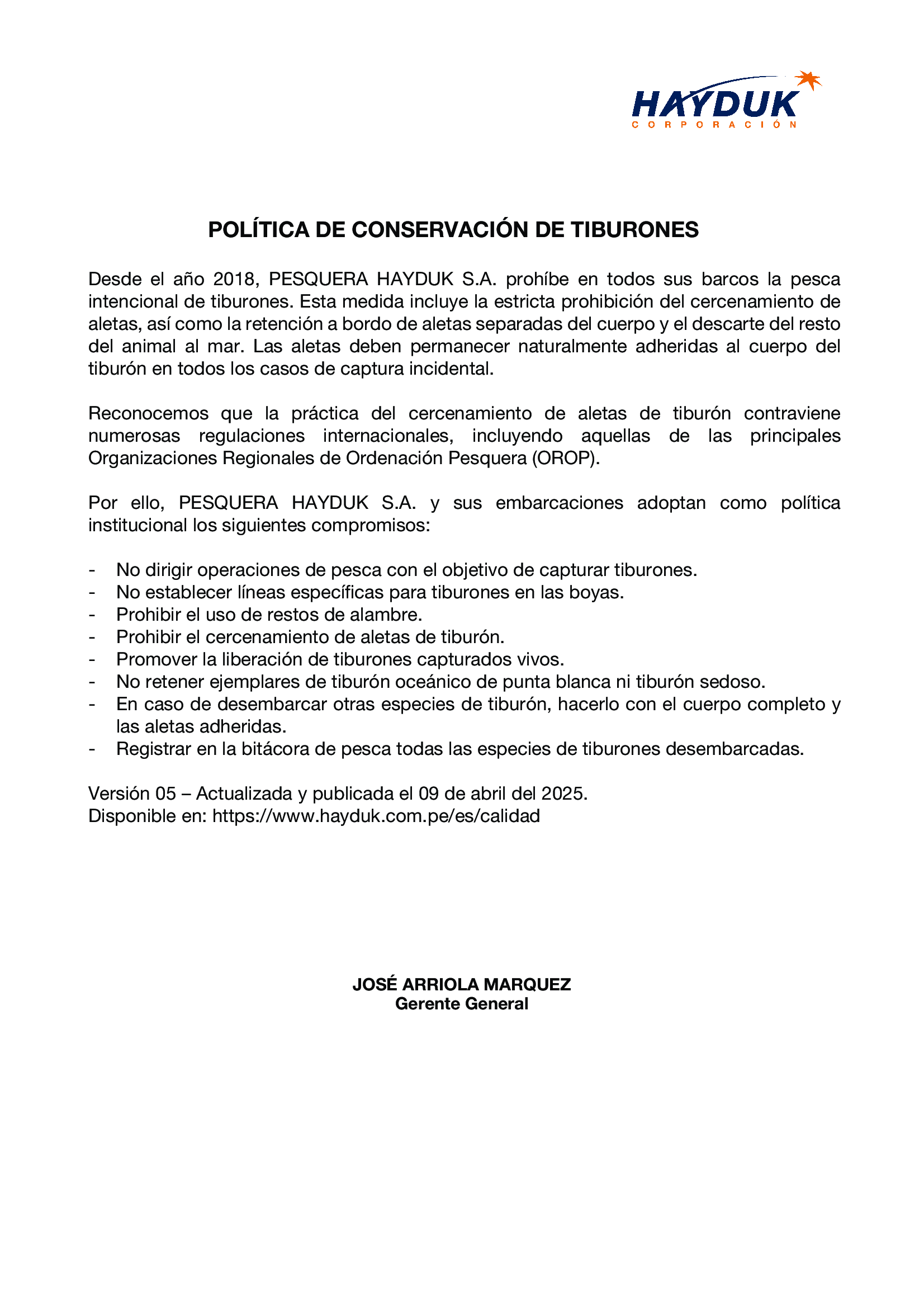 HAYDUK
CORPORACIÓN

POLÍTICA DE CONSERVACIÓN DE TIBURONES

Desde el año 2018, PESQUERA HAYDUK S.A. prohíbe en todos sus barcos la pesca intencional de tiburones. Esta medida incluye la estricta prohibición del cercenamiento de aletas, así como la retención a bordo de aletas separadas del cuerpo y el descarte del resto del animal al mar. Las aletas deben permanecer naturalmente adheridas al cuerpo del tiburón en todos los casos de captura incidental.

Reconocemos que la práctica del cercenamiento de aletas de tiburón contraviene numerosas regulaciones internacionales, incluyendo aquellas de las principales Organizaciones Regionales de Ordenación Pesquera (OROP).

Por ello, PESQUERA HAYDUK S.A. y sus embarcaciones adoptan como política institucional los siguientes compromisos:

- No dirigir operaciones de pesca con el objetivo de capturar tiburones.
- No establecer líneas específicas para tiburones en las boyas.
- Prohibir el uso de restos de alambre.
- Prohibir el cercenamiento de aletas de tiburón.
- Promover la liberación de tiburones capturados vivos.
- No retener ejemplares de tiburón oceánico de punta blanca ni tiburón sedoso.
- En caso de desembarcar otras especies de tiburón, hacerlo con el cuerpo completo y las aletas adheridas.
- Registrar en la bitácora de pesca todas las especies de tiburones desembarcadas.

Versión 05 – Actualizada y publicada el 09 de abril del 2025.
Disponible en: https://www.hayduk.com.pe/es/calidad

JOSÉ ARRIOLA MARQUEZ
Gerente General